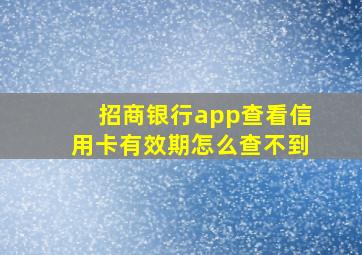 招商银行app查看信用卡有效期怎么查不到